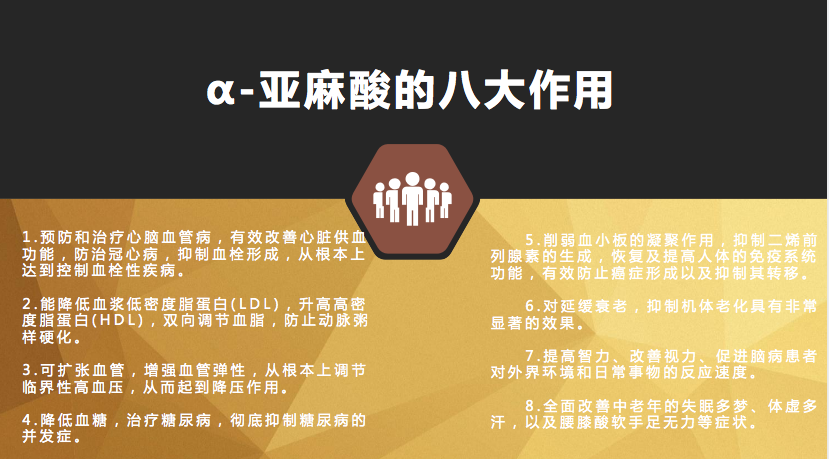 α-亚麻酸的八大作用

1.预防和治疗心脑血管病，有效改善心脏供血功能，防治冠心病，抑制血栓形成，从根本上达到控制血栓性疾病。

2.能降低血浆低密度脂蛋白(LDL)，升高高密度脂蛋白(HDL)，双向调节血脂，防止动脉粥样硬化。

3.可扩张血管，增强血管弹性，从根本上调节临界性高血压，从而起到降压作用。

4.降低血糖，治疗糖尿病，彻底抑制糖尿病的并发症。

5.削弱血小板的凝聚作用，抑制二烯前列腺素的生成，恢复及提高人体的免疫系统功能，有效防止癌症形成以及抑制其转移。

6.对延缓衰老，抑制机体老化具有非常显著的效果。

7.提高智力、改善视力、促进脑病患者对外界环境和日常事物的反应速度。

8.全面改善中老年的失眠多梦、体虚多汗，以及腰膝酸软手足无力等症状。